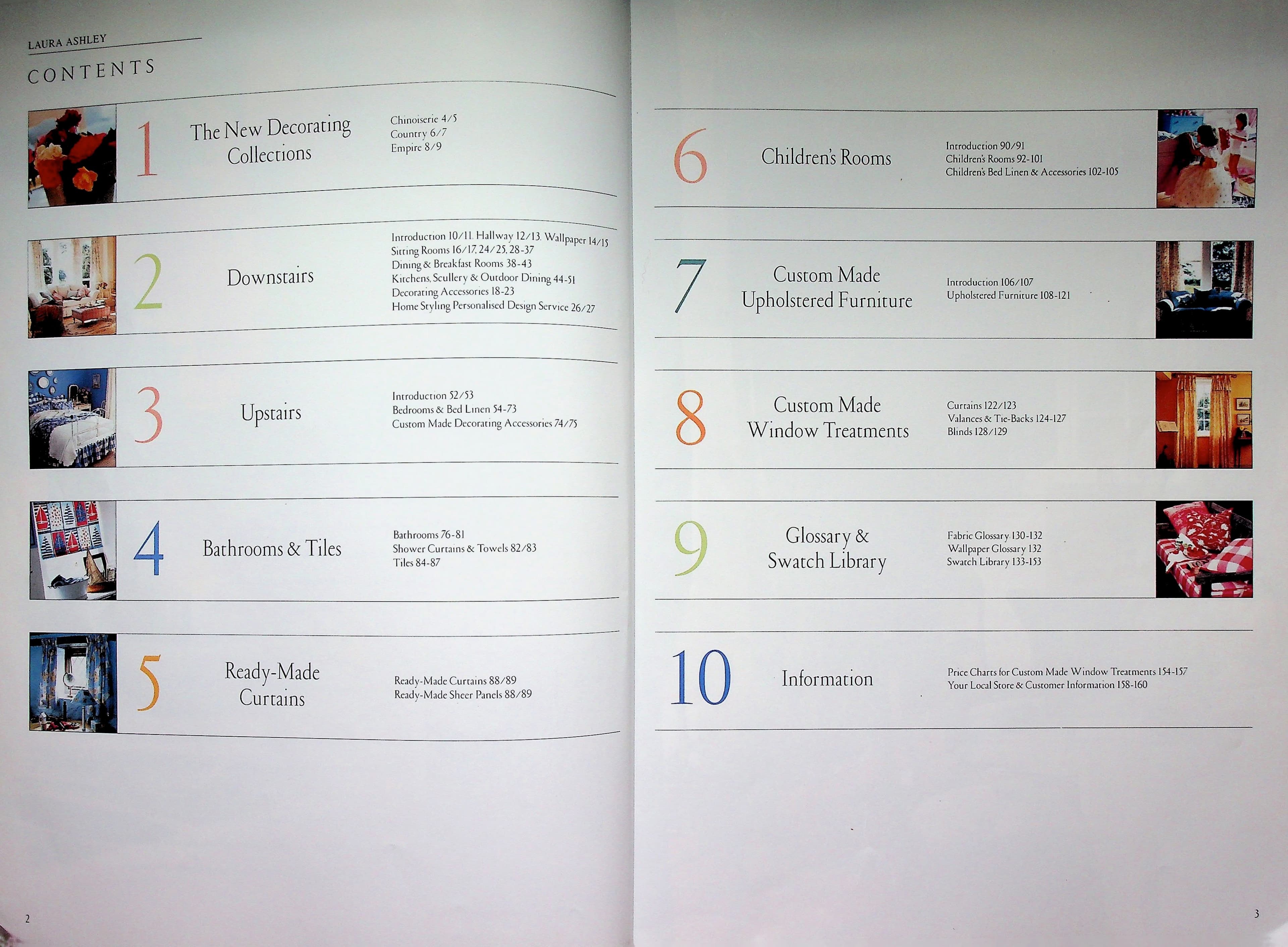 LAURA ASHLEY

CONTENTS

1

The New Decorating Collections

Chinoiserie 4/5
Country 6/7
Empire 8/9

2

Downstairs

Introduction 10/11. Hallway 12/13. Wallpaper 14/15
Sitting Rooms 16/17, 24/25, 28-37
Dining & Breakfast Rooms 38-43
Kitchens, Scullery & Outdoor Dining 44-51
Decorating Accessories 18-23
Home Styling Personalised Design Service 26/27

3

Upstairs

Introduction 52/53
Bedrooms & Bed Linen 54-73
Custom Made Decorating Accessories 74/75

4

Bathrooms & Tiles

Bathrooms 76-81
Shower Curtains & Towels 82/83
Tiles 84-87

5

Ready-Made Curtains

Ready-Made Curtains 88/89
Ready-Made Sheer Panels 88/89

2

6

Children's Rooms

Introduction 90/91
Children's Rooms 92-101
Children's Bed Linen & Accessories 102-105

7

Custom Made Upholstered Furniture

Introduction 106/107
Upholstered Furniture 108-121

8

Custom Made Window Treatments

Curtains 122/123
Valances & Tie-Backs 124-127
Blinds 128/129

9

Glossary & Swatch Library

Fabric Glossary 130-132
Wallpaper Glossary 132
Swatch Library 133-153

10

Information

Price Charts for Custom Made Window Treatments 154-157
Your Local Store & Customer Information 158-160

3